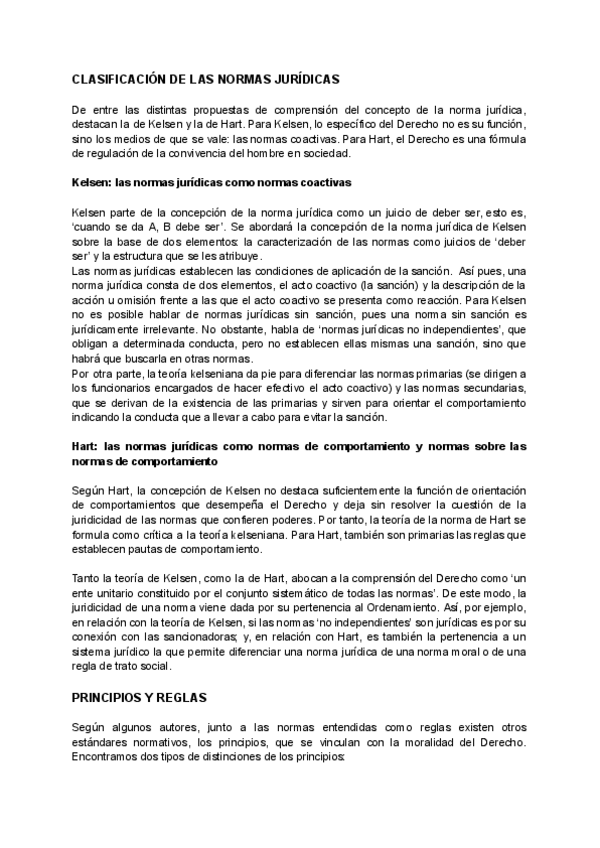 CLASIFICACIÓN DE LAS NORMAS JURÍDICAS

De entre las distintas propuestas de comprensión del concepto de la norma jurídica, destacan la de Kelsen y la de Hart. Para Kelsen, lo específico del Derecho no es su función, sino los medios de que se vale: las normas coactivas. Para Hart, el Derecho es una fórmula de regulación de la convivencia del hombre en sociedad.

Kelsen: las normas jurídicas como normas coactivas

Kelsen parte de la concepción de la norma jurídica como un juicio de deber ser, esto es, 'cuando se da A, B debe ser'. Se abordará la concepción de la norma jurídica de Kelsen sobre la base de dos elementos: la caracterización de las normas como juicios de 'deber ser' y la estructura que se les atribuye.
Las normas jurídicas establecen las condiciones de aplicación de la sanción. Así pues, una norma jurídica consta de dos elementos, el acto coactivo (la sanción) y la descripción de la acción u omisión frente a las que el acto coactivo se presenta como reacción. Para Kelsen no es posible hablar de normas jurídicas sin sanción, pues una norma sin sanción es jurídicamente irrelevante. No obstante, habla de 'normas jurídicas no independientes', que obligan a determinada conducta, pero no establecen ellas mismas una sanción, sino que habrá que buscarla en otras normas.
Por otra parte, la teoría kelseniana da pie para diferenciar las normas primarias (se dirigen a los funcionarios encargados de hacer efectivo el acto coactivo) y las normas secundarias, que se derivan de la existencia de las primarias y sirven para orientar el comportamiento indicando la conducta que a llevar a cabo para evitar la sanción.

Hart: las normas jurídicas como normas de comportamiento y normas sobre las normas de comportamiento

Según Hart, la concepción de Kelsen no destaca suficientemente la función de orientación de comportamientos que desempeña el Derecho y deja sin resolver la cuestión de la juridicidad de las normas que confieren poderes. Por tanto, la teoría de la norma de Hart se formula como crítica a la teoría kelseniana. Para Hart, también son primarias las reglas que establecen pautas de comportamiento.

Tanto la teoría de Kelsen, como la de Hart, abocan a la comprensión del Derecho como 'un ente unitario constituido por el conjunto sistemático de todas las normas'. De este modo, la juridicidad de una norma viene dada por su pertenencia al Ordenamiento. Así, por ejemplo, en relación con la teoría de Kelsen, si las normas 'no independientes' son jurídicas es por su conexión con las sancionadoras; y, en relación con Hart, es también la pertenencia a un sistema jurídico la que permite diferenciar una norma jurídica de una norma moral o de una regla de trato social.

PRINCIPIOS Y REGLAS

Según algunos autores, junto a las normas entendidas como reglas existen otros estándares normativos, los principios, que se vinculan con la moralidad del Derecho. Encontramos dos tipos de distinciones de los principios: